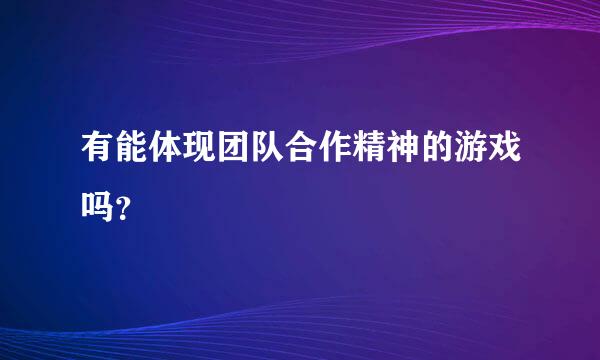 有能体现团队合作精神的游戏吗？